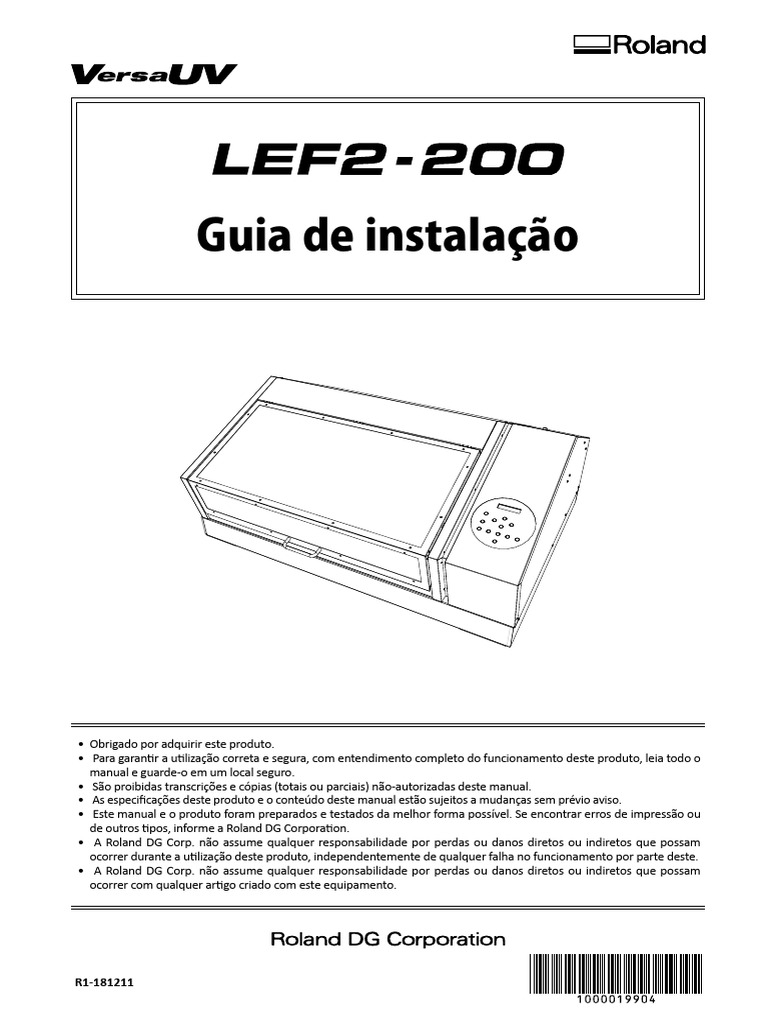 Roland

VersaUV

LEF2-200

Guia de instalação

• Obrigado por adquirir este produto.
• Para garantir a utilização correta e segura, com entendimento completo do funcionamento deste produto, leia todo o manual e guarde-o em um local seguro.
• São proibidas transcrições e cópias (totais ou parciais) não-autorizadas deste manual.
• As especificações deste produto e o conteúdo deste manual estão sujeitos a mudanças sem prévio aviso.
• Este manual e o produto foram preparados e testados da melhor forma possível. Se encontrar erros de impressão ou de outros tipos, informe a Roland DG Corporation.
• A Roland DG Corp. não assume qualquer responsabilidade por perdas ou danos diretos ou indiretos que possam ocorrer durante a utilização deste produto, independentemente de qualquer falha no funcionamento por parte deste.
• A Roland DG Corp. não assume qualquer responsabilidade por perdas ou danos diretos ou indiretos que possam ocorrer com qualquer artigo criado com este equipamento.

Roland DG Corporation

R1-181211

1000019904